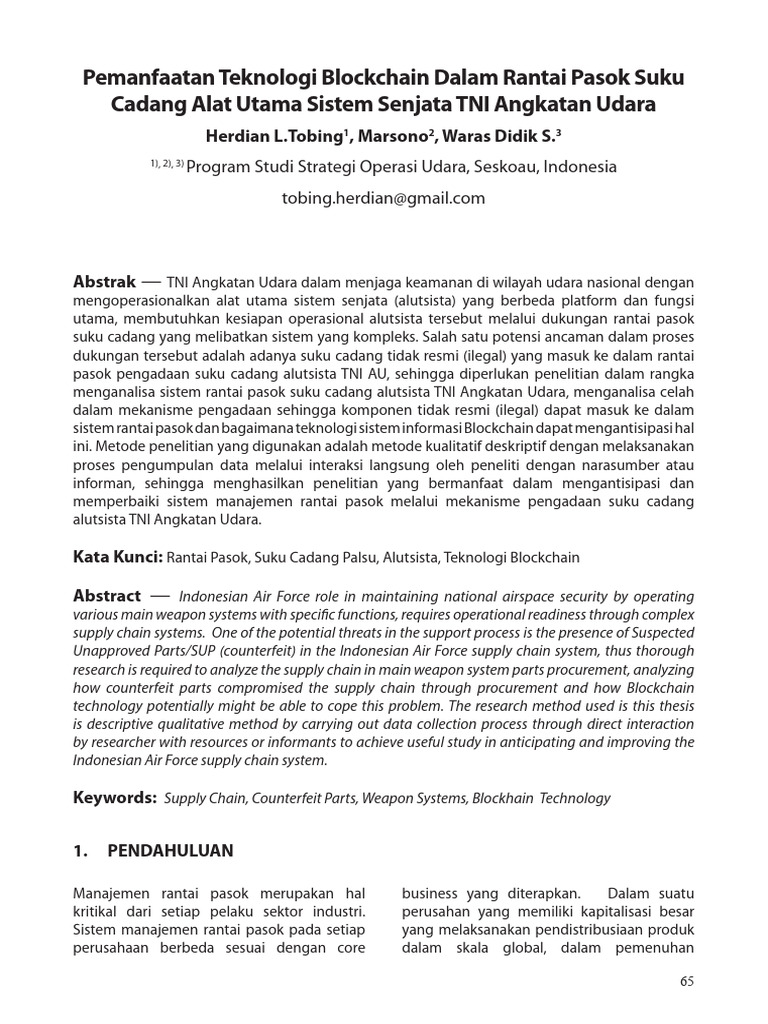 Pemanfaatan Teknologi Blockchain Dalam Rantai Pasok Suku Cadang Alat Utama Sistem Senjata TNI Angkatan Udara

Herdian L.Tobing$^1$, Marsono$^2$, Waras Didik S.$^3$

$^{1), 2), 3)}$ Program Studi Strategi Operasi Udara, Seskoau, Indonesia

tobing.herdian@gmail.com

Abstrak — TNI Angkatan Udara dalam menjaga keamanan di wilayah udara nasional dengan mengoperasionalkan alat utama sistem senjata (alutsista) yang berbeda platform dan fungsi utama, membutuhkan kesiapan operasional alutsista tersebut melalui dukungan rantai pasok suku cadang yang melibatkan sistem yang kompleks. Salah satu potensi ancaman dalam proses dukungan tersebut adalah adanya suku cadang tidak resmi (ilegal) yang masuk ke dalam rantai pasok pengadaan suku cadang alutsista TNI AU, sehingga diperlukan penelitian dalam rangka menganalisa sistem rantai pasok suku cadang alutsista TNI Angkatan Udara, menganalisa celah dalam mekanisme pengadaan sehingga komponen tidak resmi (ilegal) dapat masuk ke dalam sistem rantai pasok dan bagaimana teknologi sistem informasi Blockchain dapat mengantisipasi hal ini. Metode penelitian yang digunakan adalah metode kualitatif deskriptif dengan melaksanakan proses pengumpulan data melalui interaksi langsung oleh peneliti dengan narasumber atau informan, sehingga menghasilkan penelitian yang bermanfaat dalam mengantisipasi dan memperbaiki sistem manajemen rantai pasok melalui mekanisme pengadaan suku cadang alutsista TNI Angkatan Udara.

Kata Kunci: Rantai Pasok, Suku Cadang Palsu, Alutsista, Teknologi Blockchain

Abstract — Indonesian Air Force role in maintaining national airspace security by operating various main weapon systems with specific functions, requires operational readiness through complex supply chain systems. One of the potential threats in the support process is the presence of Suspected Unapproved Parts/SUP (counterfeit) in the Indonesian Air Force supply chain system, thus thorough research is required to analyze the supply chain in main weapon system parts procurement, analyzing how counterfeit parts compromised the supply chain through procurement and how Blockchain technology potentially might be able to cope this problem. The research method used is this thesis is descriptive qualitative method by carrying out data collection process through direct interaction by researcher with resources or informants to achieve useful study in anticipating and improving the Indonesian Air Force supply chain system.

Keywords: Supply Chain, Counterfeit Parts, Weapon Systems, Blockhain Technology

1. PENDAHULUAN

Manajemen rantai pasok merupakan hal kritikal dari setiap pelaku sektor industri. Sistem manajemen rantai pasok pada setiap perusahaan berbeda sesuai dengan core

business yang diterapkan. Dalam suatu perusahan yang memiliki kapitalisasi besar yang melaksanakan pendistribusiaan produk dalam skala global, dalam pemenuhan

65